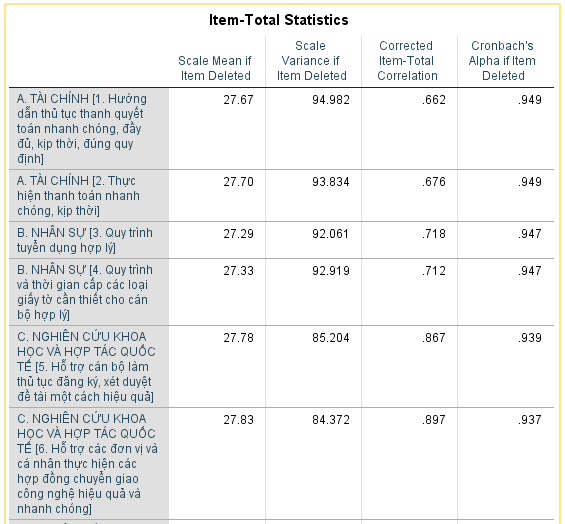 Item-Total Statistics

|  | Scale Mean if Item Deleted | Scale Variance if Item Deleted | Corrected Item-Total Correlation | Cronbach's Alpha if Item Deleted |
|---|---|---|---|---|
| A. TÀI CHÍNH [1. Hướng dẫn thủ tục thanh quyết toán nhanh chóng, đầy đủ, kịp thời, đúng quy định] | 27.67 | 94.982 | .662 | .949 |
| A. TÀI CHÍNH [2. Thực hiện thanh toán nhanh chóng, kịp thời] | 27.70 | 93.834 | .676 | .949 |
| B. NHÂN SỰ [3. Quy trình tuyển dụng hợp lý] | 27.29 | 92.061 | .718 | .947 |
| B. NHÂN SỰ [4. Quy trình và thời gian cấp các loại giấy tờ cần thiết cho cán bộ hợp lý] | 27.33 | 92.919 | .712 | .947 |
| C. NGHIÊN CỨU KHOA HỌC VÀ HỢP TÁC QUỐC TẾ [5. Hỗ trợ cán bộ làm thủ tục đăng ký, xét duyệt đề tài một cách hiệu quả] | 27.78 | 85.204 | .867 | .939 |
| C. NGHIÊN CỨU KHOA HỌC VÀ HỢP TÁC QUỐC TẾ [6. Hỗ trợ các đơn vị và cá nhân thực hiện các hợp đồng chuyển giao công nghệ hiệu quả và nhanh chóng] | 27.83 | 84.372 | .897 | .937 |